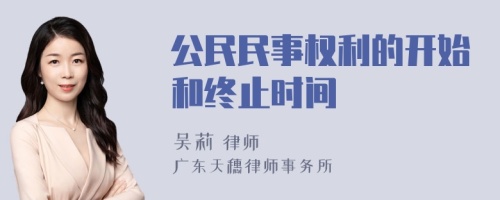 公民民事权利的开始和终止时间

吴莉 律师
广东天穗律师事务所